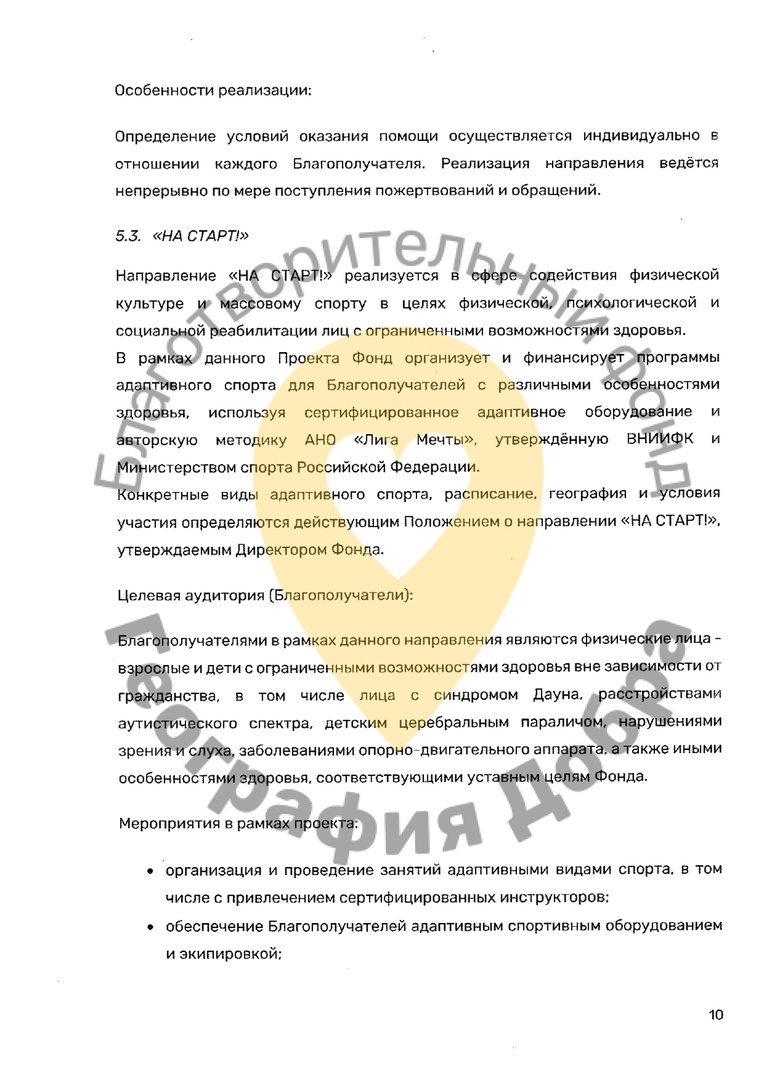 Особенности реализации:

Определение условий оказания помощи осуществляется индивидуально в отношении каждого Благополучателя. Реализация направления ведётся непрерывно по мере поступления пожертвований и обращений.

5.3. «НА СТАРТ!»

Направление «НА СТАРТ!» реализуется в сфере содействия физической культуре и массовому спорту в целях физической, психологической и социальной реабилитации лиц с ограниченными возможностями здоровья.

В рамках данного Проекта Фонд организует и финансирует программы адаптивного спорта для Благополучателей с различными особенностями здоровья, используя сертифицированное адаптивное оборудование и авторскую методику АНО «Лига Мечты», утверждённую ВНИИФК и Министерством спорта Российской Федерации.

Конкретные виды адаптивного спорта, расписание, география и условия участия определяются действующим Положением о направлении «НА СТАРТ!», утверждаемым Директором Фонда.

Целевая аудитория (Благополучатели):

Благополучателями в рамках данного направления являются физические лица - взрослые и дети с ограниченными возможностями здоровья вне зависимости от гражданства, в том числе лица с синдромом Дауна, расстройствами аутистического спектра, детским церебральным параличом, нарушениями зрения и слуха, заболеваниями опорно-двигательного аппарата, а также иными особенностями здоровья, соответствующими уставным целям Фонда.

Мероприятия в рамках проекта:

• организация и проведение занятий адаптивными видами спорта, в том числе с привлечением сертифицированных инструкторов;
• обеспечение Благополучателей адаптивным спортивным оборудованием и экипировкой;

10

Благотворительный фонд
География Добра